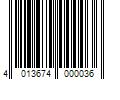 4 013674 000036